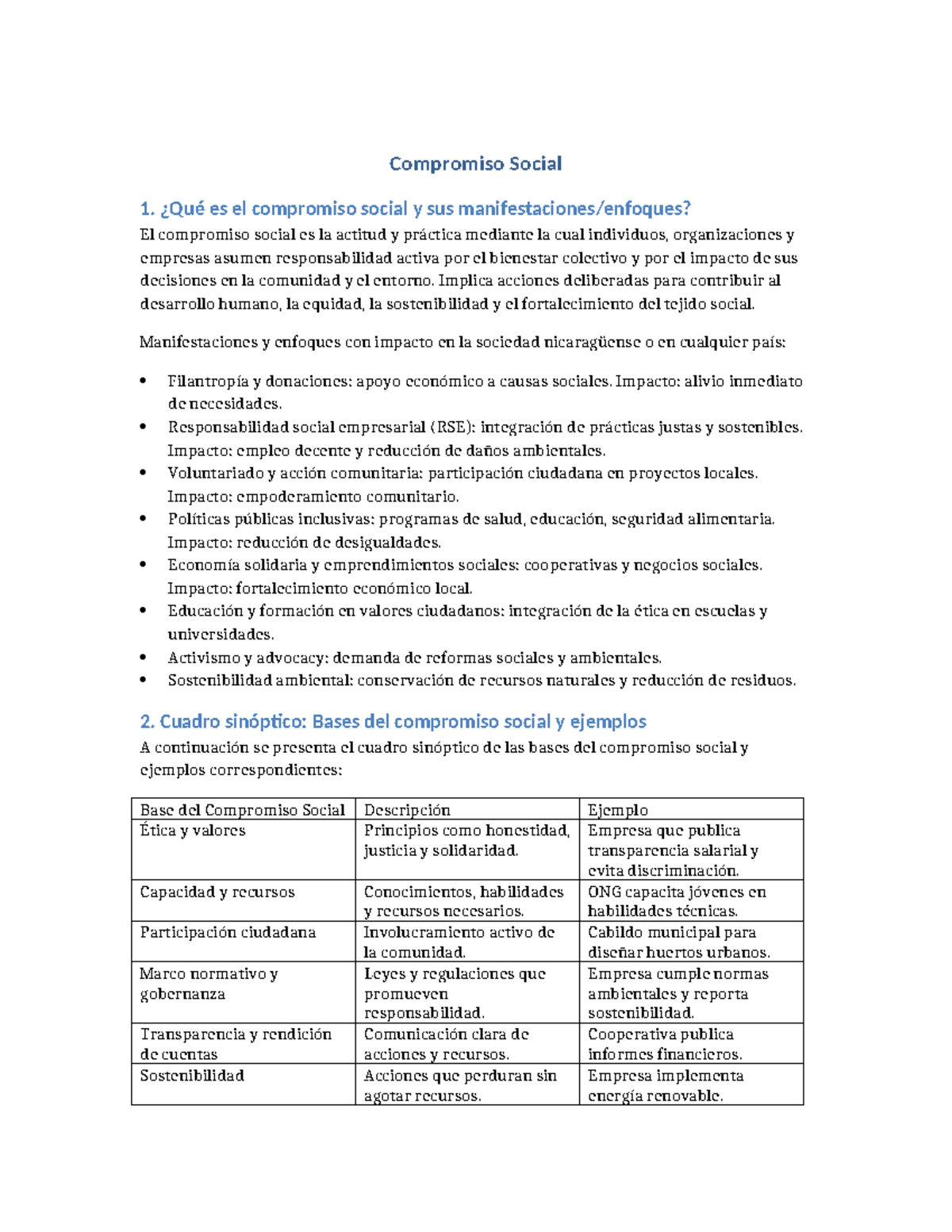 Compromiso Social

1. ¿Qué es el compromiso social y sus manifestaciones/enfoques?

El compromiso social es la actitud y práctica mediante la cual individuos, organizaciones y empresas asumen responsabilidad activa por el bienestar colectivo y por el impacto de sus decisiones en la comunidad y el entorno. Implica acciones deliberadas para contribuir al desarrollo humano, la equidad, la sostenibilidad y el fortalecimiento del tejido social.

Manifestaciones y enfoques con impacto en la sociedad nicaragüense o en cualquier país:

• Filantropía y donaciones: apoyo económico a causas sociales. Impacto: alivio inmediato de necesidades.
• Responsabilidad social empresarial (RSE): integración de prácticas justas y sostenibles. Impacto: empleo decente y reducción de daños ambientales.
• Voluntariado y acción comunitaria: participación ciudadana en proyectos locales. Impacto: empoderamiento comunitario.
• Políticas públicas inclusivas: programas de salud, educación, seguridad alimentaria. Impacto: reducción de desigualdades.
• Economía solidaria y emprendimientos sociales: cooperativas y negocios sociales. Impacto: fortalecimiento económico local.
• Educación y formación en valores ciudadanos: integración de la ética en escuelas y universidades.
• Activismo y advocacy: demanda de reformas sociales y ambientales.
• Sostenibilidad ambiental: conservación de recursos naturales y reducción de residuos.

2. Cuadro sinóptico: Bases del compromiso social y ejemplos

A continuación se presenta el cuadro sinóptico de las bases del compromiso social y ejemplos correspondientes:

| Base del Compromiso Social | Descripción | Ejemplo |
|---|---|---|
| Ética y valores | Principios como honestidad, justicia y solidaridad. | Empresa que publica transparencia salarial y evita discriminación. |
| Capacidad y recursos | Conocimientos, habilidades y recursos necesarios. | ONG capacita jóvenes en habilidades técnicas. |
| Participación ciudadana | Involucramiento activo de la comunidad. | Cabildo municipal para diseñar huertos urbanos. |
| Marco normativo y gobernanza | Leyes y regulaciones que promueven responsabilidad. | Empresa cumple normas ambientales y reporta sostenibilidad. |
| Transparencia y rendición de cuentas | Comunicación clara de acciones y recursos. | Cooperativa publica informes financieros. |
| Sostenibilidad | Acciones que perduran sin agotar recursos. | Empresa implementa energía renovable. |